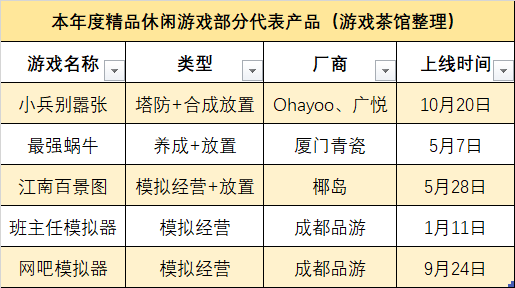 本年度精品休闲游戏部分代表产品（游戏茶馆整理）

| 游戏名称 | 类型 | 厂商 | 上线时间 |
|---|---|---|---|
| 小兵别嚣张 | 塔防+合成放置 | Ohayoo、广悦 | 10月20日 |
| 最强蜗牛 | 养成+放置 | 厦门青瓷 | 5月7日 |
| 江南百景图 | 模拟经营+放置 | 椰岛 | 5月28日 |
| 班主任模拟器 | 模拟经营 | 成都品游 | 1月11日 |
| 网吧模拟器 | 模拟经营 | 成都品游 | 9月24日 |